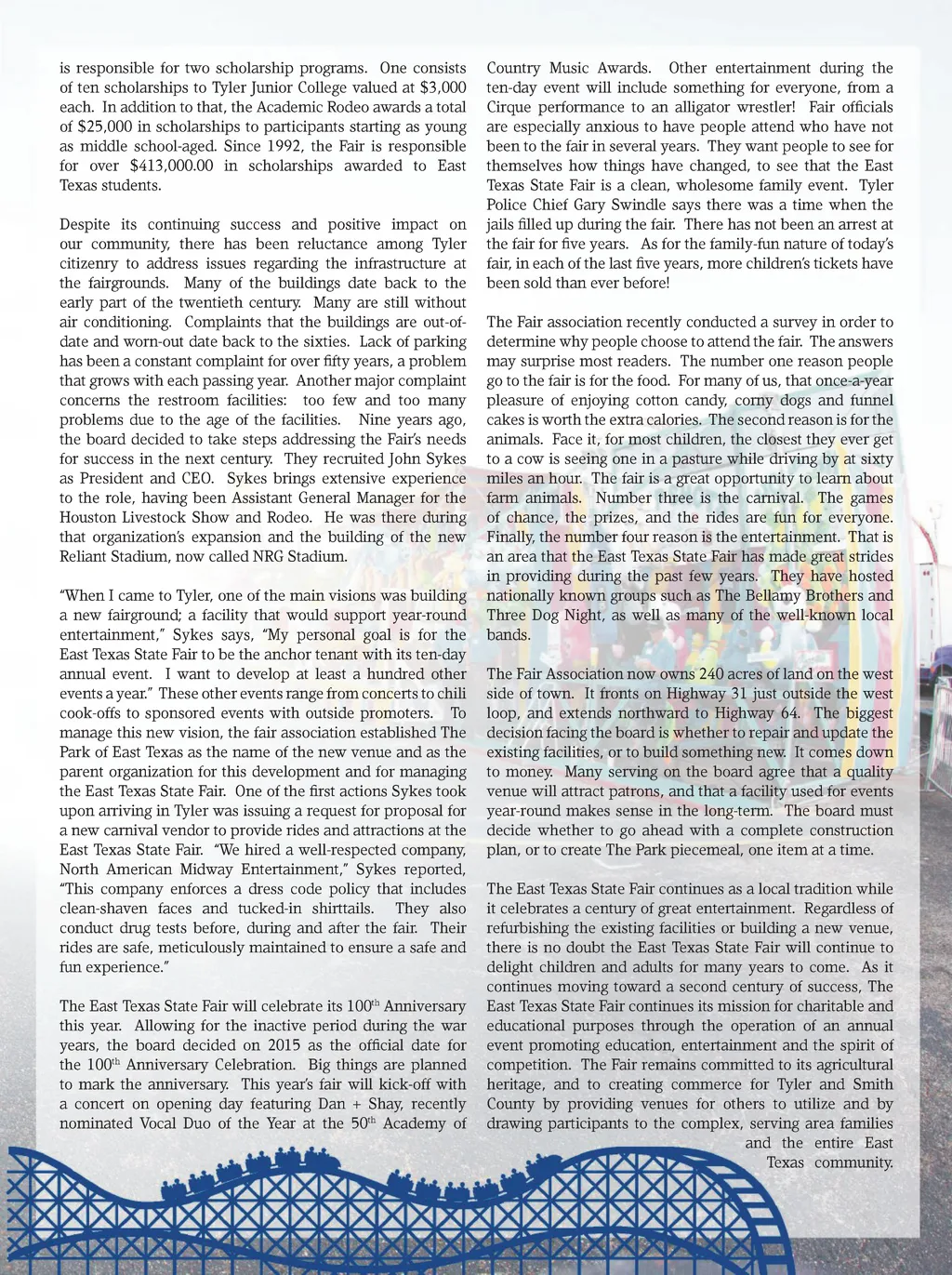 is responsible for two scholarship programs. One consists of ten scholarships to Tyler Junior College valued at $3,000 each. In addition to that, the Academic Rodeo awards a total of $25,000 in scholarships to participants starting as young as middle school-aged. Since 1992, the Fair is responsible for over $413,000.00 in scholarships awarded to East Texas students.

Despite its continuing success and positive impact on our community, there has been reluctance among Tyler citizenry to address issues regarding the infrastructure at the fairgrounds. Many of the buildings date back to the early part of the twentieth century. Many are still without air conditioning. Complaints that the buildings are out-of-date and worn-out date back to the sixties. Lack of parking has been a constant complaint for over fifty years, a problem that grows with each passing year. Another major complaint concerns the restroom facilities: too few and too many problems due to the age of the facilities. Nine years ago, the board decided to take steps addressing the Fair's needs for success in the next century. They recruited John Sykes as President and CEO. Sykes brings extensive experience to the role, having been Assistant General Manager for the Houston Livestock Show and Rodeo. He was there during that organization's expansion and the building of the new Reliant Stadium, now called NRG Stadium.

"When I came to Tyler, one of the main visions was building a new fairground; a facility that would support year-round entertainment," Sykes says, "My personal goal is for the East Texas State Fair to be the anchor tenant with its ten-day annual event. I want to develop at least a hundred other events a year." These other events range from concerts to chili cook-offs to sponsored events with outside promoters. To manage this new vision, the fair association established The Park of East Texas as the name of the new venue and as the parent organization for this development and for managing the East Texas State Fair. One of the first actions Sykes took upon arriving in Tyler was issuing a request for proposal for a new carnival vendor to provide rides and attractions at the East Texas State Fair. "We hired a well-respected company, North American Midway Entertainment," Sykes reported, "This company enforces a dress code policy that includes clean-shaven faces and tucked-in shirttails. They also conduct drug tests before, during and after the fair. Their rides are safe, meticulously maintained to ensure a safe and fun experience."

The East Texas State Fair will celebrate its 100$^{th}$ Anniversary this year. Allowing for the inactive period during the war years, the board decided on 2015 as the official date for the 100$^{th}$ Anniversary Celebration. Big things are planned to mark the anniversary. This year's fair will kick-off with a concert on opening day featuring Dan + Shay, recently nominated Vocal Duo of the Year at the 50$^{th}$ Academy of Country Music Awards. Other entertainment during the ten-day event will include something for everyone, from a Cirque performance to an alligator wrestler! Fair officials are especially anxious to have people attend who have not been to the fair in several years. They want people to see for themselves how things have changed, to see that the East Texas State Fair is a clean, wholesome family event. Tyler Police Chief Gary Swindle says there was a time when the jails filled up during the fair. There has not been an arrest at the fair for five years. As for the family-fun nature of today's fair, in each of the last five years, more children's tickets have been sold than ever before!

The Fair association recently conducted a survey in order to determine why people choose to attend the fair. The answers may surprise most readers. The number one reason people go to the fair is for the food. For many of us, that once-a-year pleasure of enjoying cotton candy, corny dogs and funnel cakes is worth the extra calories. The second reason is for the animals. Face it, for most children, the closest they ever get to a cow is seeing one in a pasture while driving by at sixty miles an hour. The fair is a great opportunity to learn about farm animals. Number three is the carnival. The games of chance, the prizes, and the rides are fun for everyone. Finally, the number four reason is the entertainment. That is an area that the East Texas State Fair has made great strides in providing during the past few years. They have hosted nationally known groups such as The Bellamy Brothers and Three Dog Night, as well as many of the well-known local bands.

The Fair Association now owns 240 acres of land on the west side of town. It fronts on Highway 31 just outside the west loop, and extends northward to Highway 64. The biggest decision facing the board is whether to repair and update the existing facilities, or to build something new. It comes down to money. Many serving on the board agree that a quality venue will attract patrons, and that a facility used for events year-round makes sense in the long-term. The board must decide whether to go ahead with a complete construction plan, or to create The Park piecemeal, one item at a time.

The East Texas State Fair continues as a local tradition while it celebrates a century of great entertainment. Regardless of refurbishing the existing facilities or building a new venue, there is no doubt the East Texas State Fair will continue to delight children and adults for many years to come. As it continues moving toward a second century of success, The East Texas State Fair continues its mission for charitable and educational purposes through the operation of an annual event promoting education, entertainment and the spirit of competition. The Fair remains committed to its agricultural heritage, and to creating commerce for Tyler and Smith County by providing venues for others to utilize and by drawing participants to the complex, serving area families and the entire East Texas community.